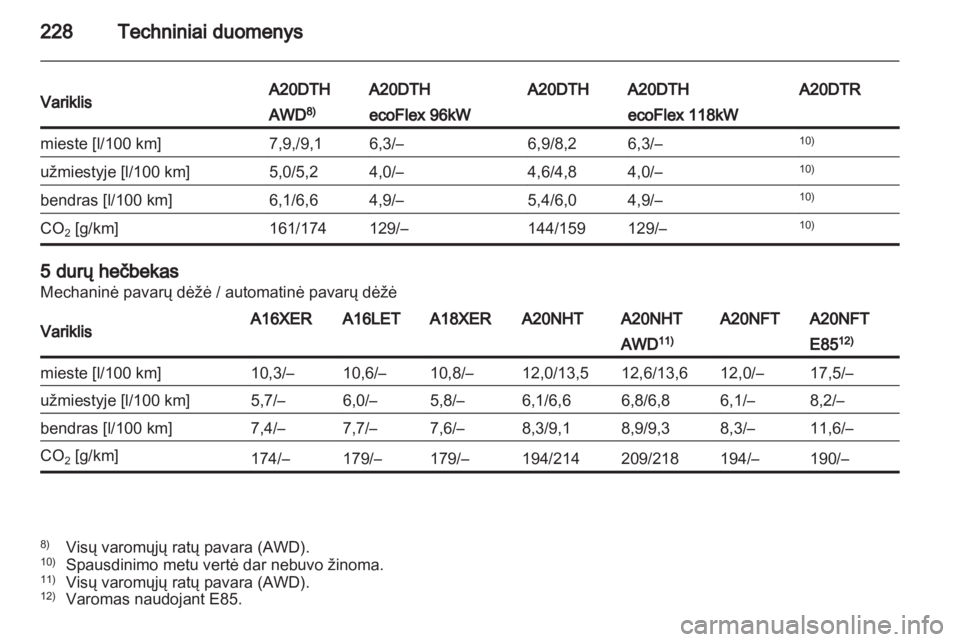 228 Techniniai duomenys

| Variklis | A20DTH AWD$^{8)}$ | A20DTH ecoFlex 96kW | A20DTH | A20DTH ecoFlex 118kW | A20DTR |
|---|---|---|---|---|---|
| mieste [l/100 km] | 7,9,/9,1 | 6,3/– | 6,9/8,2 | 6,3/– | $^{10)}$ |
| užmiestyje [l/100 km] | 5,0/5,2 | 4,0/– | 4,6/4,8 | 4,0/– | $^{10)}$ |
| bendras [l/100 km] | 6,1/6,6 | 4,9/– | 5,4/6,0 | 4,9/– | $^{10)}$ |
| $CO_2$ [g/km] | 161/174 | 129/– | 144/159 | 129/– | $^{10)}$ |

5 durų hečbekas
Mechaninė pavarų dėžė / automatinė pavarų dėžė

| Variklis | A16XER | A16LET | A18XER | A20NHT | A20NHT AWD$^{11)}$ | A20NFT | A20NFT E85$^{12)}$ |
|---|---|---|---|---|---|---|---|
| mieste [l/100 km] | 10,3/– | 10,6/– | 10,8/– | 12,0/13,5 | 12,6/13,6 | 12,0/– | 17,5/– |
| užmiestyje [l/100 km] | 5,7/– | 6,0/– | 5,8/– | 6,1/6,6 | 6,8/6,8 | 6,1/– | 8,2/– |
| bendras [l/100 km] | 7,4/– | 7,7/– | 7,6/– | 8,3/9,1 | 8,9/9,3 | 8,3/– | 11,6/– |
| $CO_2$ [g/km] | 174/– | 179/– | 179/– | 194/214 | 209/218 | 194/– | 190/– |

$^{8)}$ Visų varomųjų ratų pavara (AWD).
$^{10)}$ Spausdinimo metu vertė dar nebuvo žinoma.
$^{11)}$ Visų varomųjų ratų pavara (AWD).
$^{12)}$ Varomas naudojant E85.

carmanualsonline.info